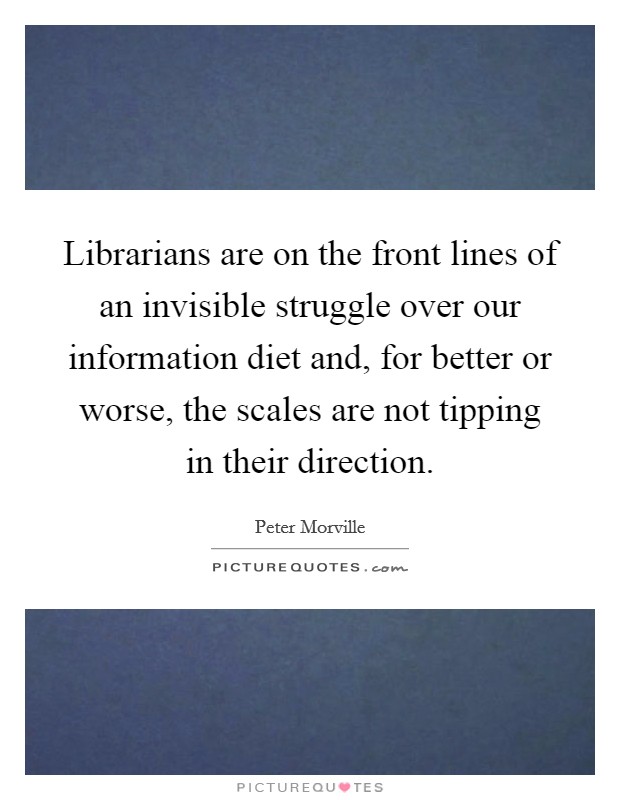 Librarians are on the front lines of an invisible struggle over our information diet and, for better or worse, the scales are not tipping in their direction.

Peter Morville

PICTUREQUOTES.com

PICTUREQUOTES